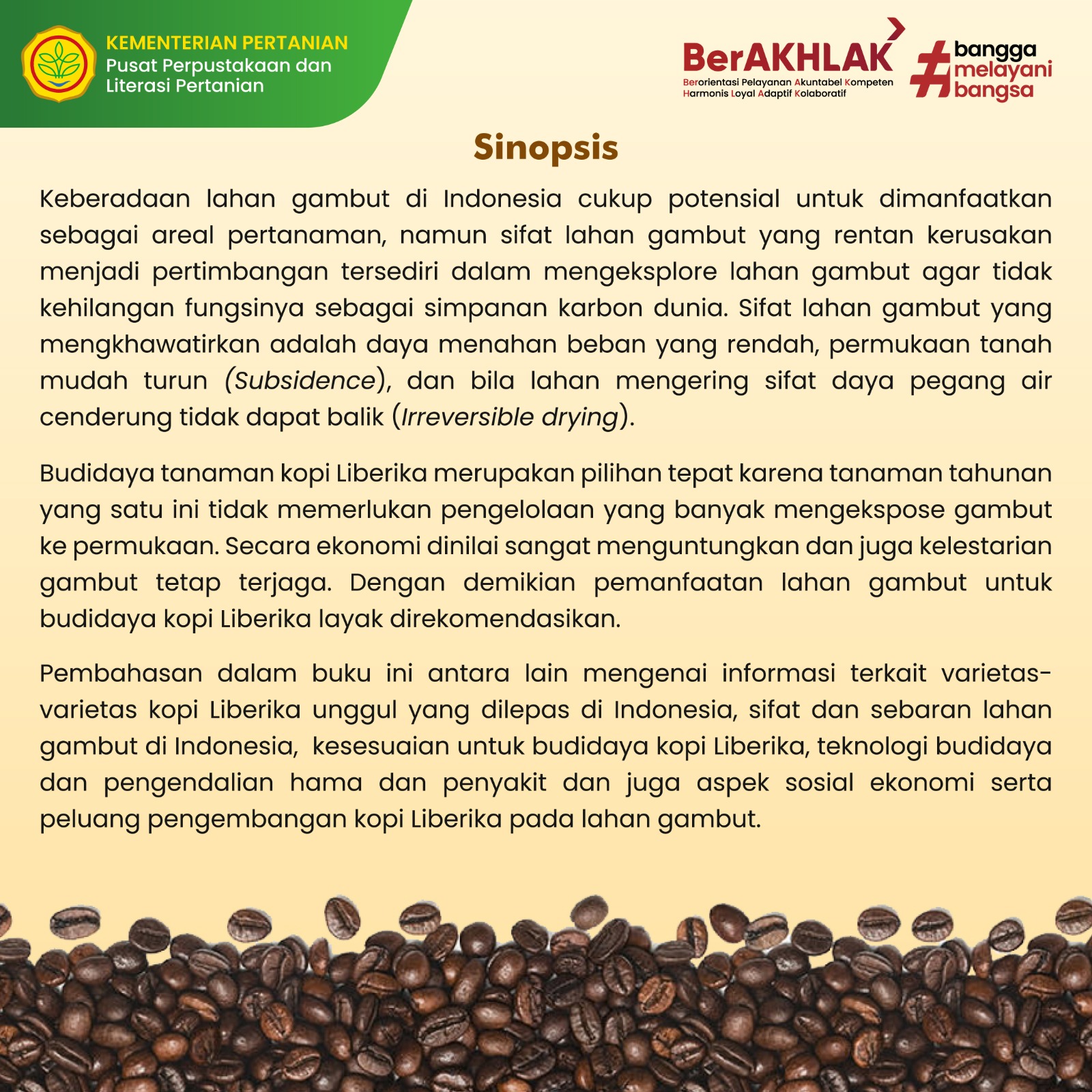 KEMENTERIAN PERTANIAN
Pusat Perpustakaan dan Literasi Pertanian

BerAKHLAK
Berorientasi Pelayanan Akuntabel Kompeten Harmonis Loyal Adaptif Kolaboratif

#bangga melayani bangsa

Sinopsis

Keberadaan lahan gambut di Indonesia cukup potensial untuk dimanfaatkan sebagai areal pertanaman, namun sifat lahan gambut yang rentan kerusakan menjadi pertimbangan tersediri dalam mengeksplore lahan gambut agar tidak kehilangan fungsinya sebagai simpanan karbon dunia. Sifat lahan gambut yang mengkhawatirkan adalah daya menahan beban yang rendah, permukaan tanah mudah turun (Subsidence), dan bila lahan mengering sifat daya pegang air cenderung tidak dapat balik (Irreversible drying).

Budidaya tanaman kopi Liberika merupakan pilihan tepat karena tanaman tahunan yang satu ini tidak memerlukan pengelolaan yang banyak mengekspose gambut ke permukaan. Secara ekonomi dinilai sangat menguntungkan dan juga kelestarian gambut tetap terjaga. Dengan demikian pemanfaatan lahan gambut untuk budidaya kopi Liberika layak direkomendasikan.

Pembahasan dalam buku ini antara lain mengenai informasi terkait varietas-varietas kopi Liberika unggul yang dilepas di Indonesia, sifat dan sebaran lahan gambut di Indonesia, kesesuaian untuk budidaya kopi Liberika, teknologi budidaya dan pengendalian hama dan penyakit dan juga aspek sosial ekonomi serta peluang pengembangan kopi Liberika pada lahan gambut.